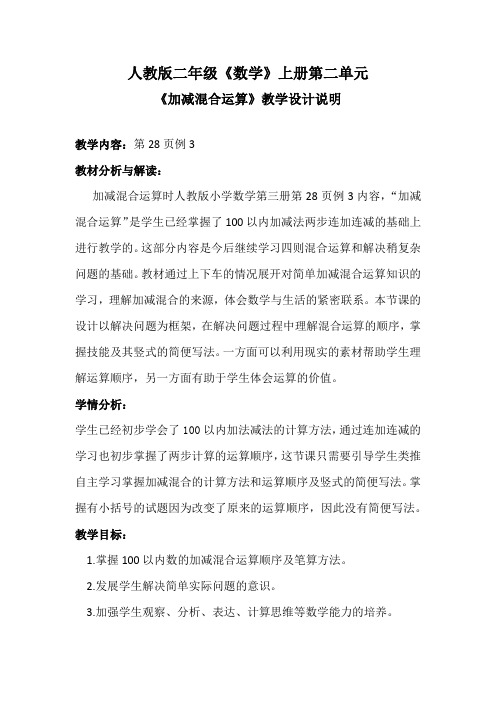 人教版二年级《数学》上册第二单元
《加减混合运算》教学设计说明

教学内容：第 28 页例 3

教材分析与解读：

加减混合运算时人教版小学数学第三册第 28 页例 3 内容，“加减混合运算”是学生已经掌握了 100 以内加减法两步连加连减的基础上进行教学的。这部分内容是今后继续学习四则混合运算和解决稍复杂问题的基础。教材通过上下车的情况展开对简单加减混合运算知识的学习，理解加减混合的来源，体会数学与生活的紧密联系。本节课的设计以解决问题为框架，在解决问题过程中理解混合运算的顺序，掌握技能及其竖式的简便写法。一方面可以利用现实的素材帮助学生理解运算顺序，另一方面有助于学生体会运算的价值。

学情分析：

学生已经初步学会了 100 以内加法减法的计算方法，通过连加连减的学习也初步掌握了两步计算的运算顺序，这节课只需要引导学生类推自主学习掌握加减混合的计算方法和运算顺序及竖式的简便写法。掌握有小括号的试题因为改变了原来的运算顺序，因此没有简便写法。

教学目标：

1.掌握 100 以内数的加减混合运算顺序及笔算方法。

2.发展学生解决简单实际问题的意识。

3.加强学生观察、分析、表达、计算思维等数学能力的培养。